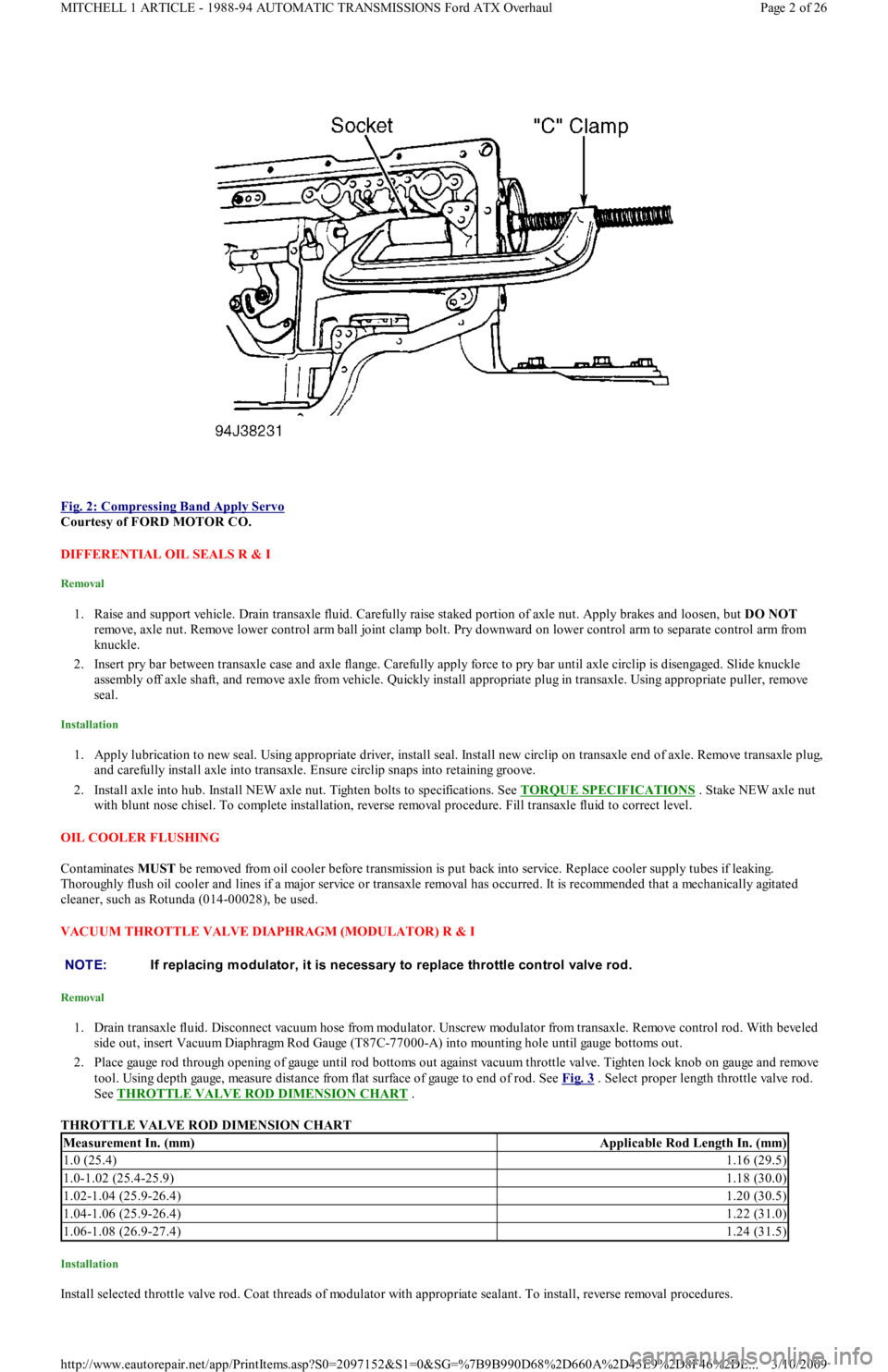 MITCHELL 1 ARTICLE - 1988-94 AUTOMATIC TRANSMISSIONS Ford ATX Overhaul

Page 2 of 26

Socket

"C" Clamp

94J38231

Fig. 2: Compressing Band Apply Servo
Courtesy of FORD MOTOR CO.

DIFFERENTIAL OIL SEALS R & I

Removal

1. Raise and support vehicle. Drain transaxle fluid. Carefully raise staked portion of axle nut. Apply brakes and loosen, but DO NOT remove, axle nut. Remove lower control arm ball joint clamp bolt. Pry downward on lower control arm to separate control arm from knuckle.

2. Insert pry bar between transaxle case and axle flange. Carefully apply force to pry bar until axle circlip is disengaged. Slide knuckle assembly off axle shaft, and remove axle from vehicle. Quickly install appropriate plug in transaxle. Using appropriate puller, remove seal.

Installation

1. Apply lubrication to new seal. Using appropriate driver, install seal. Install new circlip on transaxle end of axle. Remove transaxle plug, and carefully install axle into transaxle. Ensure circlip snaps into retaining groove.

2. Install axle into hub. Install NEW axle nut. Tighten bolts to specifications. See TORQUE SPECIFICATIONS . Stake NEW axle nut with blunt nose chisel. To complete installation, reverse removal procedure. Fill transaxle fluid to correct level.

OIL COOLER FLUSHING

Contaminates MUST be removed from oil cooler before transmission is put back into service. Replace cooler supply tubes if leaking. Thoroughly flush oil cooler and lines if a major service or transaxle removal has occurred. It is recommended that a mechanically agitated cleaner, such as Rotunda (014-00028), be used.

VACUUM THROTTLE VALVE DIAPHRAGM (MODULATOR) R & I

NOTE: If replacing modulator, it is necessary to replace throttle control valve rod.

Removal

1. Drain transaxle fluid. Disconnect vacuum hose from modulator. Unscrew modulator from transaxle. Remove control rod. With beveled side out, insert Vacuum Diaphragm Rod Gauge (T87C-77000-A) into mounting hole until gauge bottoms out.

2. Place gauge rod through opening of gauge until rod bottoms out against vacuum throttle valve. Tighten lock knob on gauge and remove tool. Using depth gauge, measure distance from flat surface of gauge to end of rod. See Fig. 3 . Select proper length throttle valve rod. See THROTTLE VALVE ROD DIMENSION CHART .

THROTTLE VALVE ROD DIMENSION CHART

| Measurement In. (mm) | Applicable Rod Length In. (mm) |
|---|---|
| 1.0 (25.4) | 1.16 (29.5) |
| 1.0-1.02 (25.4-25.9) | 1.18 (30.0) |
| 1.02-1.04 (25.9-26.4) | 1.20 (30.5) |
| 1.04-1.06 (25.9-26.4) | 1.22 (31.0) |
| 1.06-1.08 (26.9-27.4) | 1.24 (31.5) |

Installation

Install selected throttle valve rod. Coat threads of modulator with appropriate sealant. To install, reverse removal procedures.

http://www.eautorepair.net/app/PrintItems.asp?S0=2097152&S1=0&SG=%7B9B990D68%2D660A%2D45E9%2D8F46%2DE... 3/10/2009

carmanualsonline.info